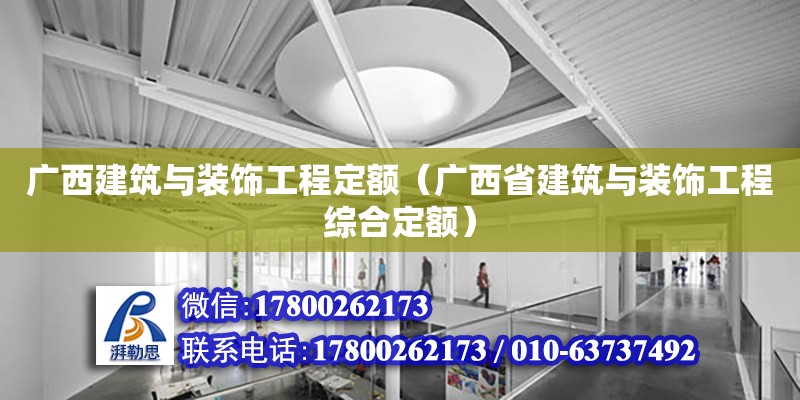 广西建筑与装饰工程定额（广西省建筑与装饰工程综合定额）

湃勒思

微信:17800262173

联系电话:17800262173 / 010-63737492